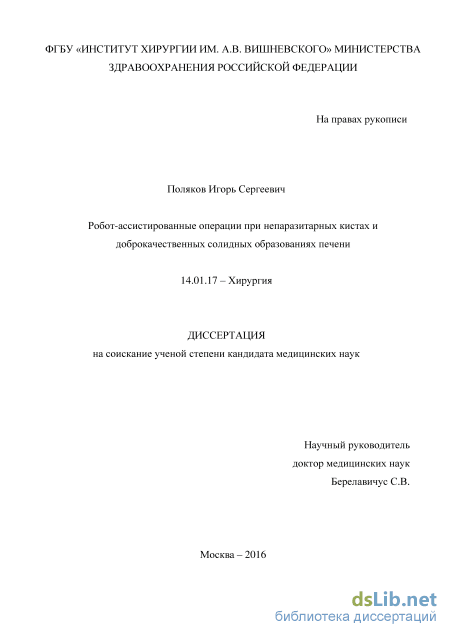 ФГБУ «ИНСТИТУТ ХИРУРГИИ ИМ. А.В. ВИШНЕВСКОГО» МИНИСТЕРСТВА ЗДРАВООХРАНЕНИЯ РОССИЙСКОЙ ФЕДЕРАЦИИ

На правах рукописи

Поляков Игорь Сергеевич

Робот-ассистированные операции при непаразитарных кистах и доброкачественных солидных образованиях печени

14.01.17 – Хирургия

ДИССЕРТАЦИЯ
на соискание ученой степени кандидата медицинских наук

Научный руководитель
доктор медицинских наук
Берелавичус С.В.

Москва – 2016

dsLib.net
библиотека диссертаций